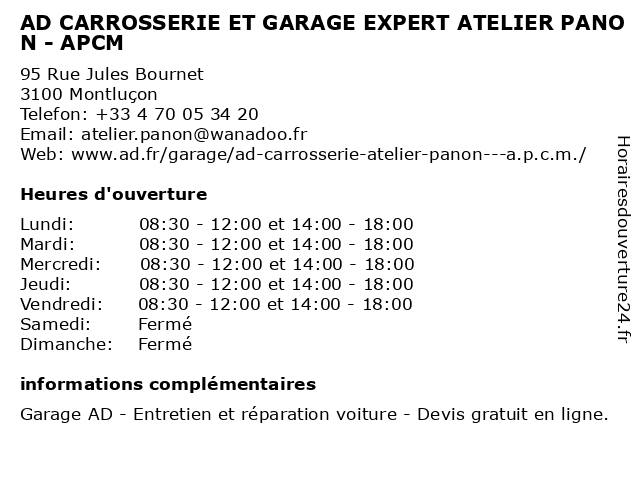 AD CARROSSERIE ET GARAGE EXPERT ATELIER PANON - APCM

95 Rue Jules Bournet
3100 Montluçon
Telefon: +33 4 70 05 34 20
Email: atelier.panon@wanadoo.fr
Web: www.ad.fr/garage/ad-carrosserie-atelier-panon---a.p.c.m./

Heures d'ouverture

| | |
|---|---|
| Lundi: | 08:30 - 12:00 et 14:00 - 18:00 |
| Mardi: | 08:30 - 12:00 et 14:00 - 18:00 |
| Mercredi: | 08:30 - 12:00 et 14:00 - 18:00 |
| Jeudi: | 08:30 - 12:00 et 14:00 - 18:00 |
| Vendredi: | 08:30 - 12:00 et 14:00 - 18:00 |
| Samedi: | Fermé |
| Dimanche: | Fermé |

informations complémentaires

Garage AD - Entretien et réparation voiture - Devis gratuit en ligne.

Horairesdouverture24.fr